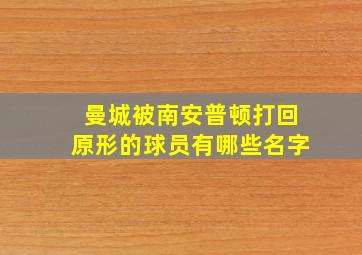 曼城被南安普顿打回原形的球员有哪些名字